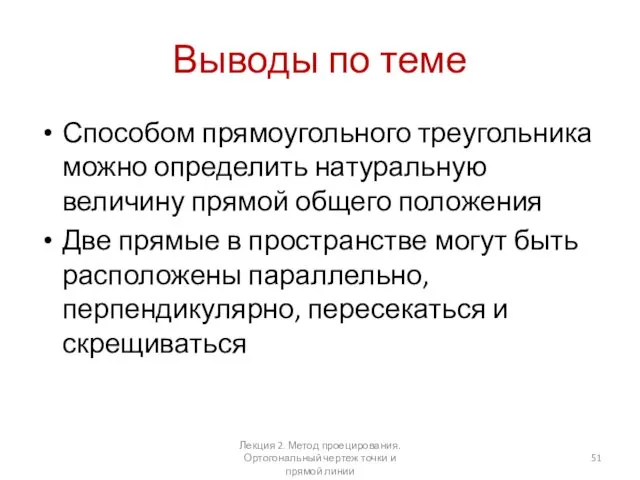 Выводы по теме

• Способом прямоугольного треугольника можно определить натуральную величину прямой общего положения
• Две прямые в пространстве могут быть расположены параллельно, перпендикулярно, пересекаться и скрещиваться

Лекция 2. Метод проецирования. Ортогональный чертеж точки и прямой линии

51